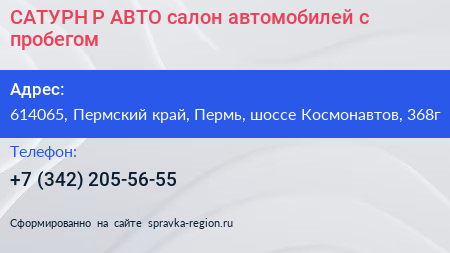 САТУРН Р АВТО салон автомобилей с пробегом

Адрес:
614065, Пермский край, Пермь, шоссе Космонавтов, 368г

Телефон:
+7 (342) 205-56-55

Сформированно на сайте spravka-region.ru